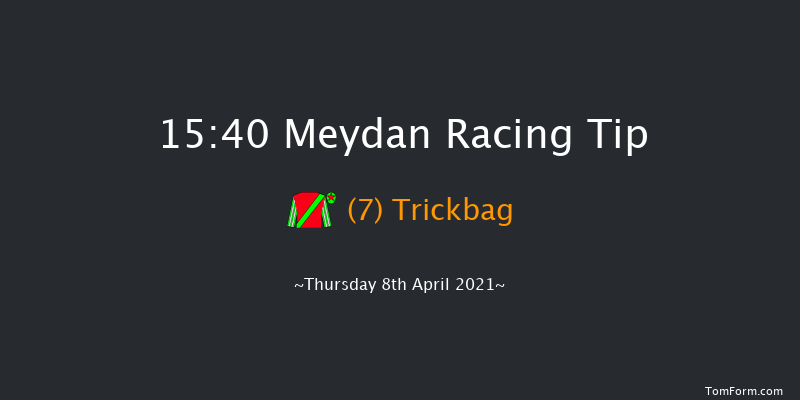 15:40 Meydan Racing Tip

(7) Trickbag

~Thursday 8th April 2021~

TomForm.com